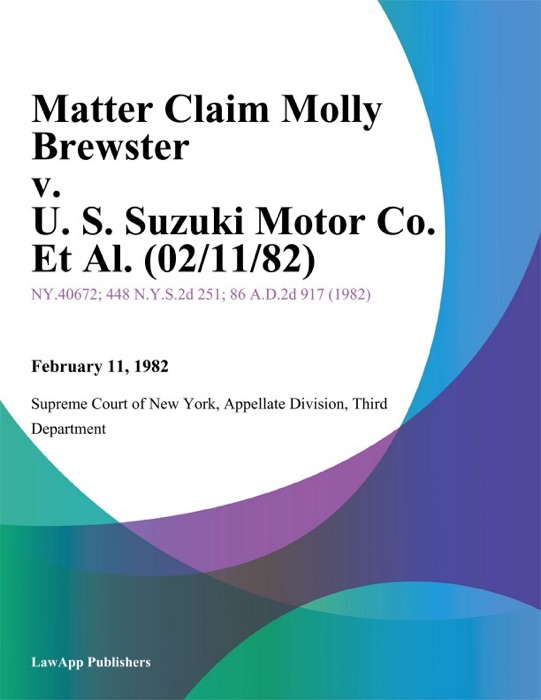 Matter Claim Molly Brewster v. U. S. Suzuki Motor Co. Et Al. (02/11/82)

NY.40672; 448 N.Y.S.2d 251; 86 A.D.2d 917 (1982)

February 11, 1982

Supreme Court of New York, Appellate Division, Third Department

LawApp Publishers